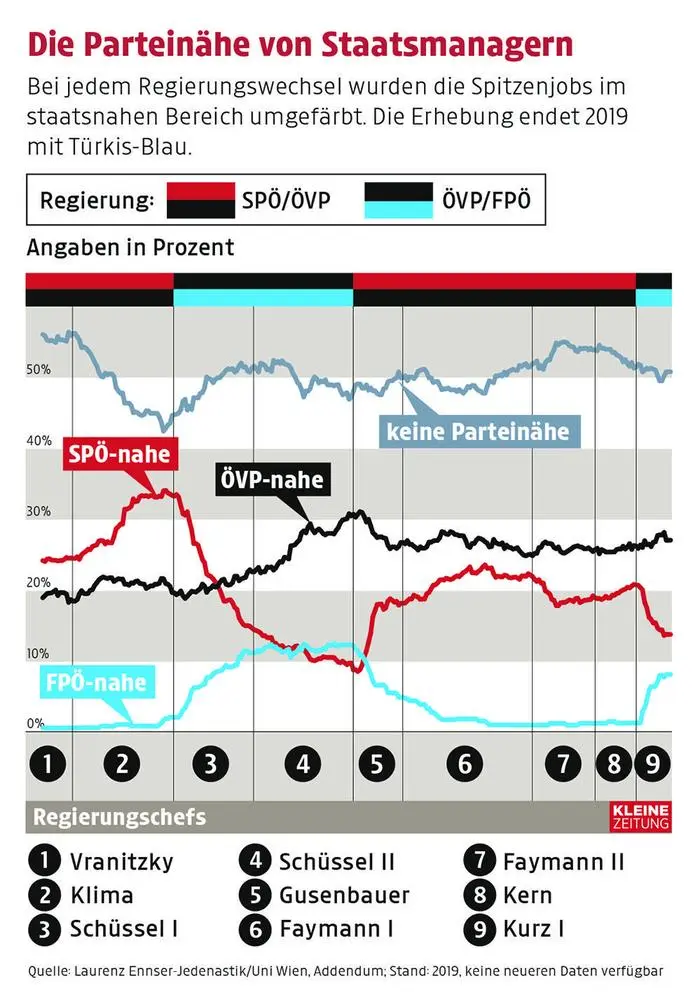 Die Parteinähe von Staatsmanagern

Bei jedem Regierungswechsel wurden die Spitzenjobs im staatsnahen Bereich umgefärbt. Die Erhebung endet 2019 mit Türkis-Blau.

Regierung: SPÖ/ÖVP ÖVP/FPÖ

Angaben in Prozent

50%
40%
30%
20%
10%
0%

keine Parteinähe
SPÖ-nahe
ÖVP-nahe
FPÖ-nahe

1 2 3 4 5 6 7 8 9

Regierungschefs

KLEINE ZEITUNG

1 Vranitzky
2 Klima
3 Schüssel I
4 Schüssel II
5 Gusenbauer
6 Faymann I
7 Faymann II
8 Kern
9 Kurz I

Quelle: Laurenz Ennser-Jedenastik/Uni Wien, Addendum; Stand: 2019, keine neueren Daten verfügbar